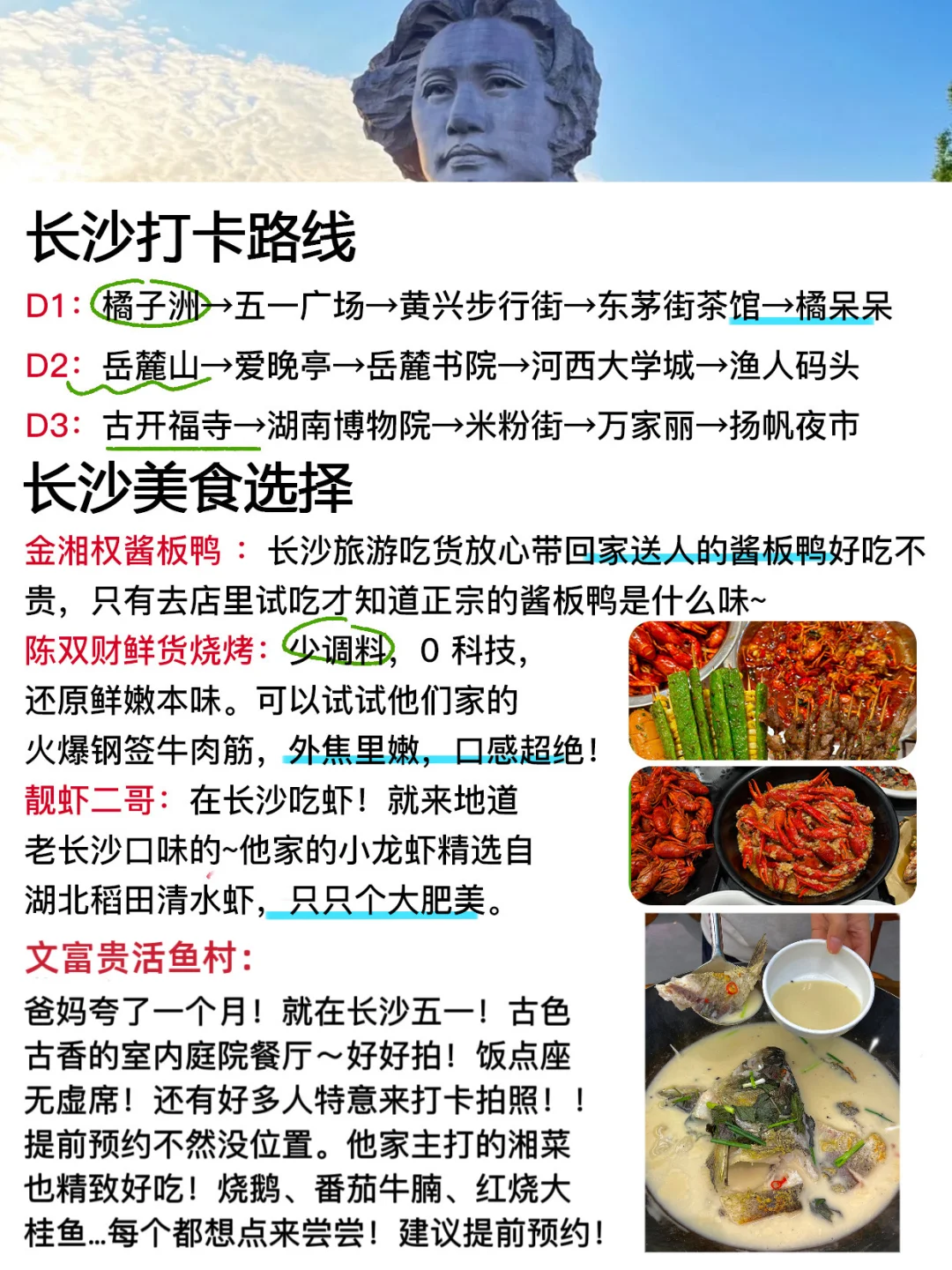 长沙打卡路线

D1：橘子洲→五一广场→黄兴步行街→东茅街茶馆→橘呆呆

D2：岳麓山→爱晚亭→岳麓书院→河西大学城→渔人码头

D3：古开福寺→湖南博物院→米粉街→万家丽→扬帆夜市

长沙美食选择

金湘权酱板鸭：长沙旅游吃货放心带回家送人的酱板鸭好吃不贵，只有去店里试吃才知道正宗的酱板鸭是什么味~

陈双财鲜货烧烤：少调料，0科技，还原鲜嫩本味。可以试试他们家的火爆钢签牛肉筋，外焦里嫩，口感超绝！

靓虾二哥：在长沙吃虾！就来地道老长沙口味的~他家的小龙虾精选自湖北稻田清水虾，只只个大肥美。

文富贵活鱼村：

爸妈夸了一个月！就在长沙五一！古色古香的室内庭院餐厅～好好拍！饭点座无虚席！还有好多人特意来打卡拍照！！提前预约不然没位置。他家主打的湘菜也精致好吃！烧鹅、番茄牛腩、红烧大桂鱼…每个都想点来尝尝！建议提前预约！